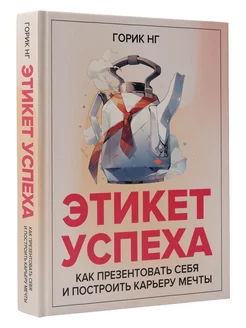 ГОРИК НГ

ЭТИКЕТ УСПЕХА

КАК ПРЕЗЕНТОВАТЬ СЕБЯ И ПОСТРОИТЬ КАРЬЕРУ МЕЧТЫ

ГОРИК НГ

ЭТИКЕТ УСПЕХА

КАК ПРЕЗЕНТОВАТЬ СЕБЯ И ПОСТРОИТЬ КАРЬЕРУ МЕЧТЫ